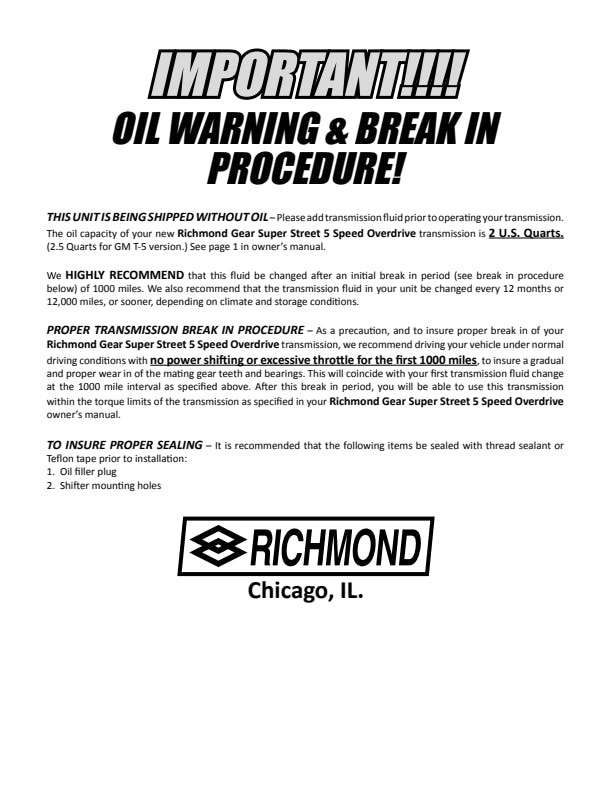 IMPORTANT!!!!
OIL WARNING & BREAK IN PROCEDURE!

THIS UNIT IS BEING SHIPPED WITHOUT OIL – Please add transmission fluid prior to operating your transmission. The oil capacity of your new Richmond Gear Super Street 5 Speed Overdrive transmission is 2 U.S. Quarts. (2.5 Quarts for GM T-5 version.) See page 1 in owner's manual.

We HIGHLY RECOMMEND that this fluid be changed after an initial break in period (see break in procedure below) of 1000 miles. We also recommend that the transmission fluid in your unit be changed every 12 months or 12,000 miles, or sooner, depending on climate and storage conditions.

PROPER TRANSMISSION BREAK IN PROCEDURE – As a precaution, and to insure proper break in of your Richmond Gear Super Street 5 Speed Overdrive transmission, we recommend driving your vehicle under normal driving conditions with no power shifting or excessive throttle for the first 1000 miles, to insure a gradual and proper wear in of the mating gear teeth and bearings. This will coincide with your first transmission fluid change at the 1000 mile interval as specified above. After this break in period, you will be able to use this transmission within the torque limits of the transmission as specified in your Richmond Gear Super Street 5 Speed Overdrive owner's manual.

TO INSURE PROPER SEALING – It is recommended that the following items be sealed with thread sealant or Teflon tape prior to installation:
1. Oil filler plug
2. Shifter mounting holes

RICHMOND
Chicago, IL.